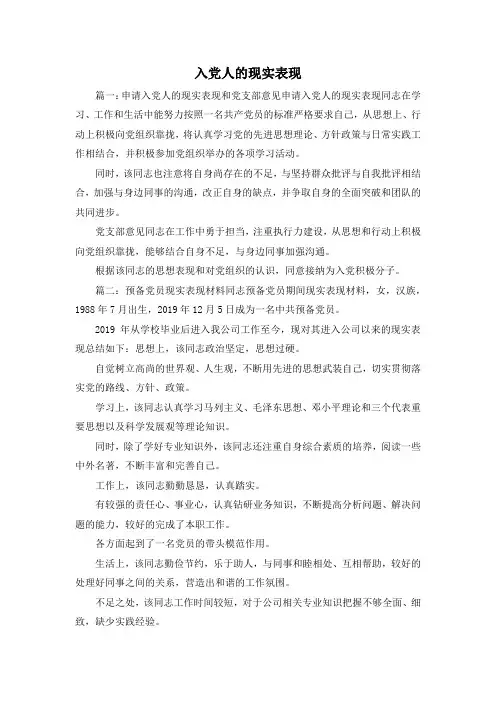 入党人的现实表现

篇一：申请入党人的现实表现和党支部意见申请入党人的现实表现同志在学习、工作和生活中能努力按照一名共产党员的标准严格要求自己，从思想上、行动上积极向党组织靠拢，将认真学习党的先进思想理论、方针政策与日常实践工作相结合，并积极参加党组织举办的各项学习活动。

同时，该同志也注意将自身尚存在的不足，与坚持群众批评与自我批评相结合，加强与身边同事的沟通，改正自身的缺点，并争取自身的全面突破和团队的共同进步。

党支部意见同志在工作中勇于担当，注重执行力建设，从思想和行动上积极向党组织靠拢，能够结合自身不足，与身边同事加强沟通。

根据该同志的思想表现和对党组织的认识，同意接纳为入党积极分子。

篇二：预备党员现实表现材料同志预备党员期间现实表现材料，女，汉族，1988 年 7 月出生，2019 年 12 月 5 日成为一名中共预备党员。

2019 年从学校毕业后进入我公司工作至今，现对其进入公司以来的现实表现总结如下：思想上，该同志政治坚定，思想过硬。

自觉树立高尚的世界观、人生观，不断用先进的思想武装自己，切实贯彻落实党的路线、方针、政策。

学习上，该同志认真学习马列主义、毛泽东思想、邓小平理论和三个代表重要思想以及科学发展观等理论知识。

同时，除了学好专业知识外，该同志还注重自身综合素质的培养，阅读一些中外名著，不断丰富和完善自己。

工作上，该同志勤勤恳恳，认真踏实。

有较强的责任心、事业心，认真钻研业务知识，不断提高分析问题、解决问题的能力，较好的完成了本职工作。

各方面起到了一名党员的带头模范作用。

生活上，该同志勤俭节约，乐于助人，与同事和睦相处、互相帮助，较好的处理好同事之间的关系，营造出和谐的工作氛围。

不足之处，该同志工作时间较短，对于公司相关专业知识把握不够全面、细致，缺少实践经验。